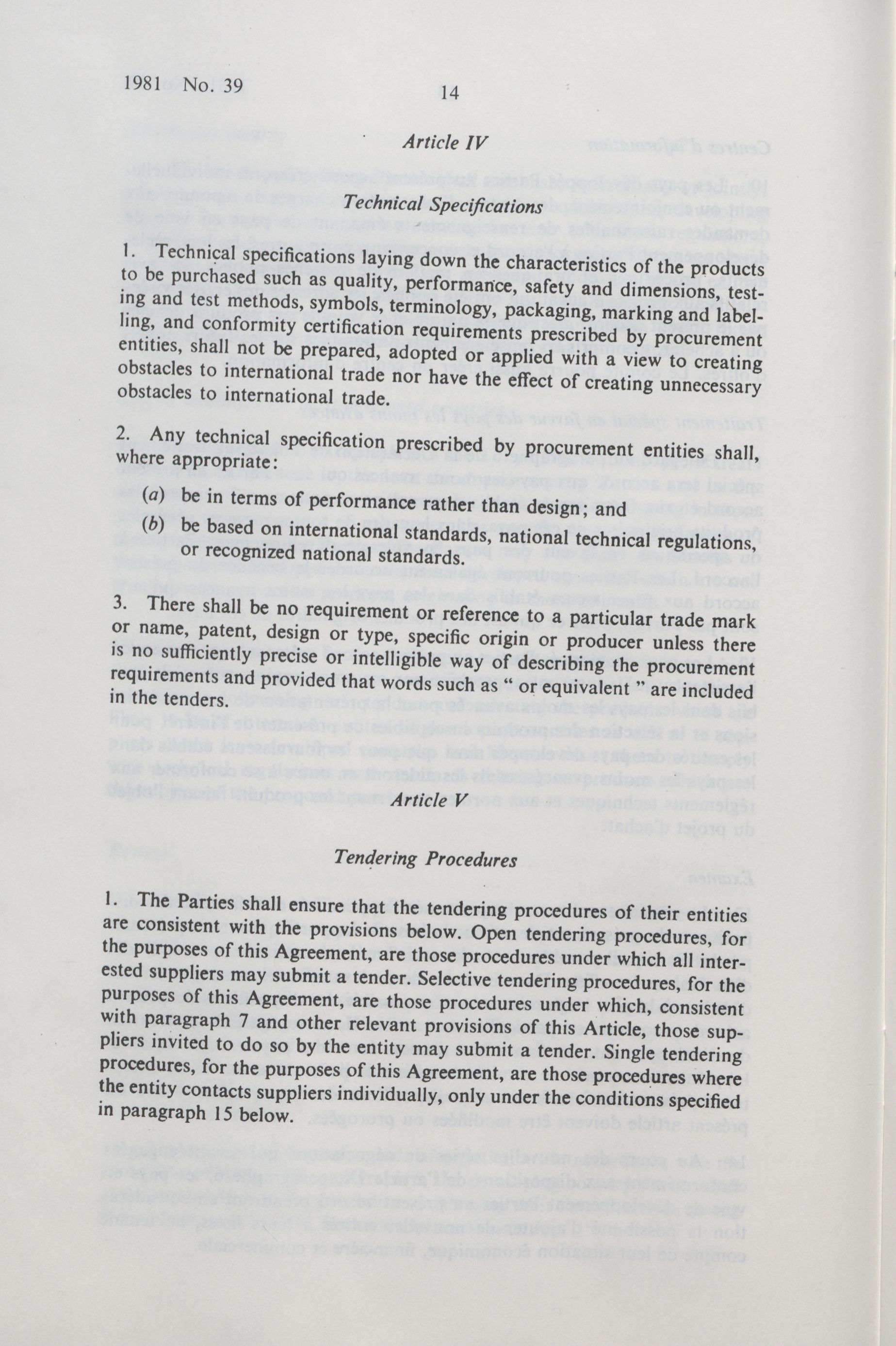 1981 No. 39 14

Article IV

Technical Specifications

1. Technical specifications laying down the characteristics of the products to be purchased such as quality, performance, safety and dimensions, testing and test methods, symbols, terminology, packaging, marking and labelling, and conformity certification requirements prescribed by procurement entities, shall not be prepared, adopted or applied with a view to creating obstacles to international trade nor have the effect of creating unnecessary obstacles to international trade.

2. Any technical specification prescribed by procurement entities shall, where appropriate:

(a) be in terms of performance rather than design; and

(b) be based on international standards, national technical regulations, or recognized national standards.

3. There shall be no requirement or reference to a particular trade mark or name, patent, design or type, specific origin or producer unless there is no sufficiently precise or intelligible way of describing the procurement requirements and provided that words such as " or equivalent " are included in the tenders.

Article V

Tendering Procedures

1. The Parties shall ensure that the tendering procedures of their entities are consistent with the provisions below. Open tendering procedures, for the purposes of this Agreement, are those procedures under which all interested suppliers may submit a tender. Selective tendering procedures, for the purposes of this Agreement, are those procedures under which, consistent with paragraph 7 and other relevant provisions of this Article, those suppliers invited to do so by the entity may submit a tender. Single tendering procedures, for the purposes of this Agreement, are those procedures where the entity contacts suppliers individually, only under the conditions specified in paragraph 15 below.